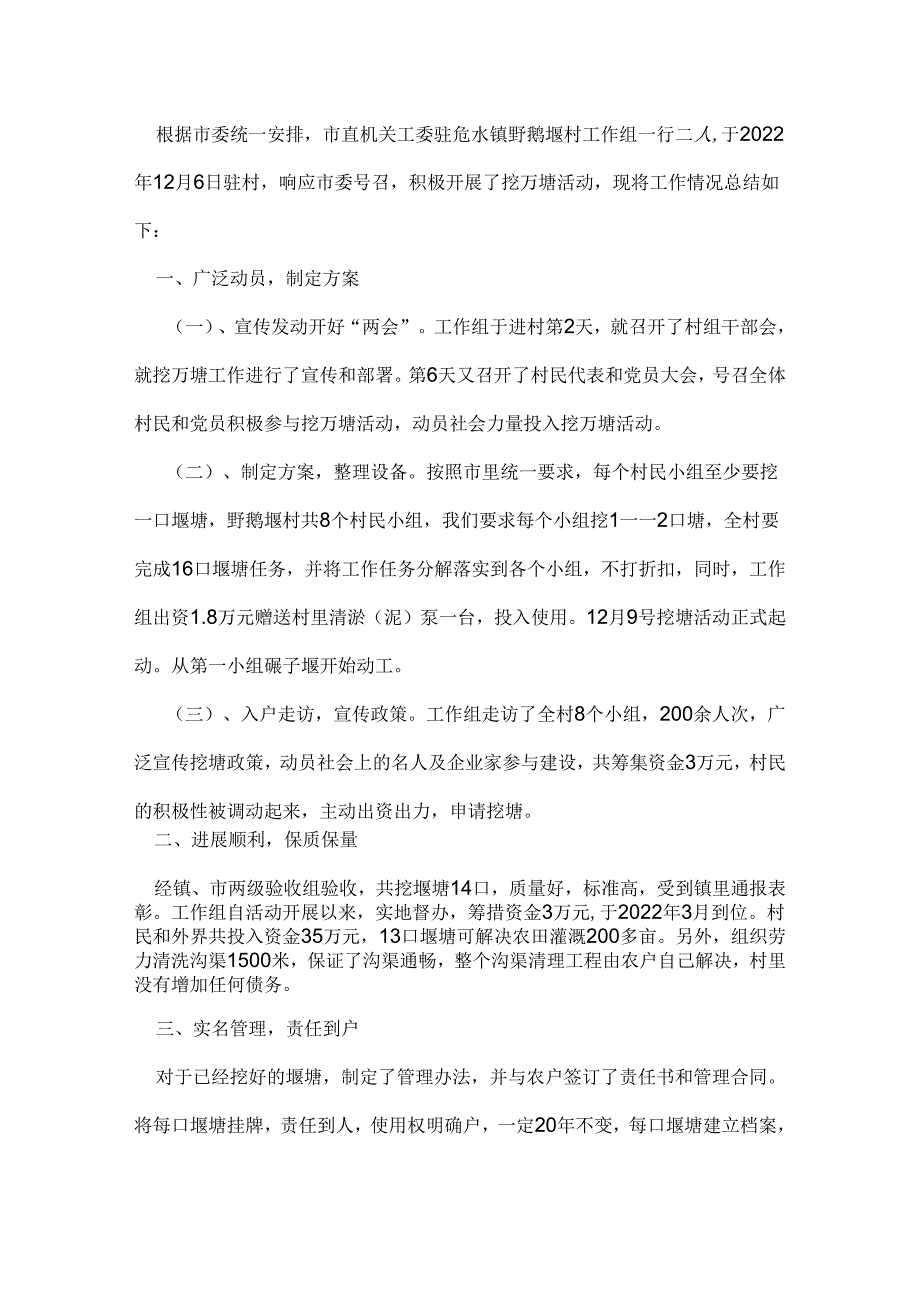 根据市委统一安排，市直机关工委驻危水镇野鹅堰村工作组一行二人，于2022年12月6日驻村，响应市委号召，积极开展了挖万塘活动，现将工作情况总结如下：

一、广泛动员，制定方案

（一）、宣传发动开好“两会”。工作组于进村第2天，就召开了村组干部会，就挖万塘工作进行了宣传和部署。第6天又召开了村民代表和党员大会，号召全体村民和党员积极参与挖万塘活动，动员社会力量投入挖万塘活动。

（二）、制定方案，整理设备。按照市里统一要求，每个村民小组至少要挖一口堰塘，野鹅堰村共8个村民小组，我们要求每个小组挖1一一2口塘，全村要完成16口堰塘任务，并将工作任务分解落实到各个小组，不打折扣，同时，工作组出资1.8万元赠送村里清淤（泥）泵一台，投入使用。12月9号挖塘活动正式起动。从第一小组碾子堰开始动工。

（三）、入户走访，宣传政策。工作组走访了全村8个小组，200余人次，广泛宣传挖塘政策，动员社会上的名人及企业家参与建设，共筹集资金3万元，村民的积极性被调动起来，主动出资出力，申请挖塘。

二、进展顺利，保质保量

经镇、市两级验收组验收，共挖堰塘14口，质量好，标准高，受到镇里通报表彰。工作组自活动开展以来，实地督办，筹措资金3万元，于2022年3月到位。村民和外界共投入资金35万元，13口堰塘可解决农田灌溉200多亩。另外，组织劳力清洗沟渠1500米，保证了沟渠通畅，整个沟渠清理工程由农户自己解决，村里没有增加任何债务。

三、实名管理，责任到户

对于已经挖好的堰塘，制定了管理办法，并与农户签订了责任书和管理合同。将每口堰塘挂牌，责任到人，使用权明确户，一定20年不变，每口堰塘建立档案，